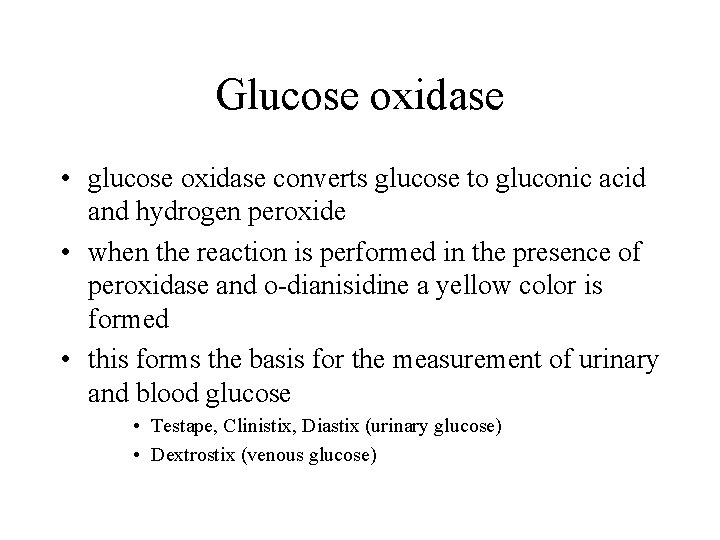 Glucose oxidase

• glucose oxidase converts glucose to gluconic acid and hydrogen peroxide
• when the reaction is performed in the presence of peroxidase and o-dianisidine a yellow color is formed
• this forms the basis for the measurement of urinary and blood glucose
  • Testape, Clinistix, Diastix (urinary glucose)
  • Dextrostix (venous glucose)